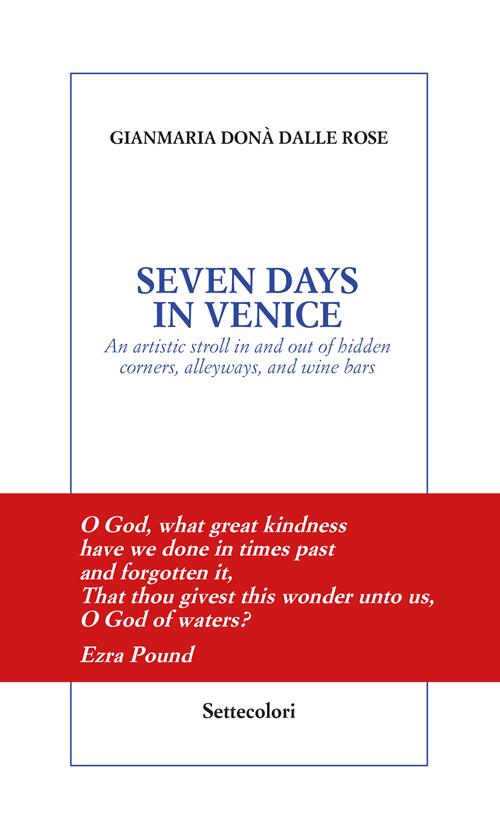 GIANMARIA DONÀ DALLE ROSE

SEVEN DAYS IN VENICE

An artistic stroll in and out of hidden corners, alleyways, and wine bars

O God, what great kindness
have we done in times past
and forgotten it,
That thou givest this wonder unto us,
O God of waters?

Ezra Pound

Settecolori